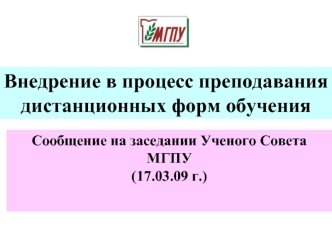 МГПУ

Внедрение в процесс преподавания дистанционных форм обучения

Сообщение на заседании Ученого Совета МГПУ
(17.03.09 г.)